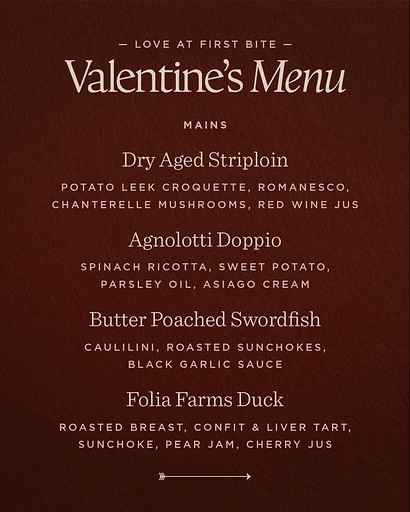 — LOVE AT FIRST BITE —

Valentine's Menu

MAINS

Dry Aged Striploin

POTATO LEEK CROQUETTE, ROMANESCO, CHANTERELLE MUSHROOMS, RED WINE JUS

Agnolotti Doppio

SPINACH RICOTTA, SWEET POTATO, PARSLEY OIL, ASIAGO CREAM

Butter Poached Swordfish

CAULILINI, ROASTED SUNCHOKES, BLACK GARLIC SAUCE

Folia Farms Duck

ROASTED BREAST, CONFIT & LIVER TART, SUNCHOKE, PEAR JAM, CHERRY JUS